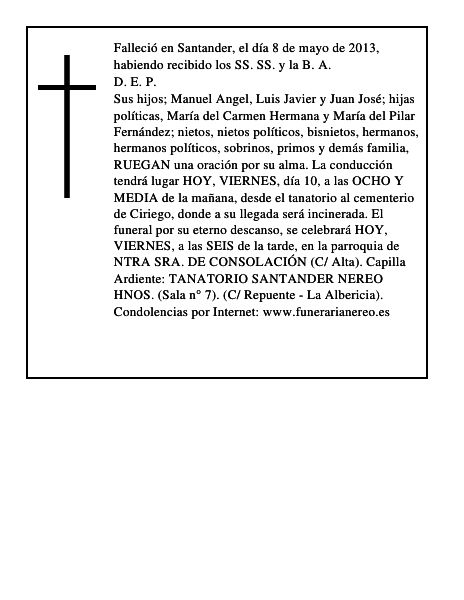 Falleció en Santander, el día 8 de mayo de 2013, habiendo recibido los SS. SS. y la B. A.
D. E. P.
Sus hijos; Manuel Angel, Luis Javier y Juan José; hijas políticas, María del Carmen Hermana y María del Pilar Fernández; nietos, nietos políticos, bisnietos, hermanos, hermanos políticos, sobrinos, primos y demás familia, RUEGAN una oración por su alma. La conducción tendrá lugar HOY, VIERNES, día 10, a las OCHO Y MEDIA de la mañana, desde el tanatorio al cementerio de Ciriego, donde a su llegada será incinerada. El funeral por su eterno descanso, se celebrará HOY, VIERNES, a las SEIS de la tarde, en la parroquia de NTRA SRA. DE CONSOLACIÓN (C/ Alta). Capilla Ardiente: TANATORIO SANTANDER NEREO HNOS. (Sala n° 7). (C/ Repuente - La Albericia).
Condolencias por Internet: www.funerarianereo.es